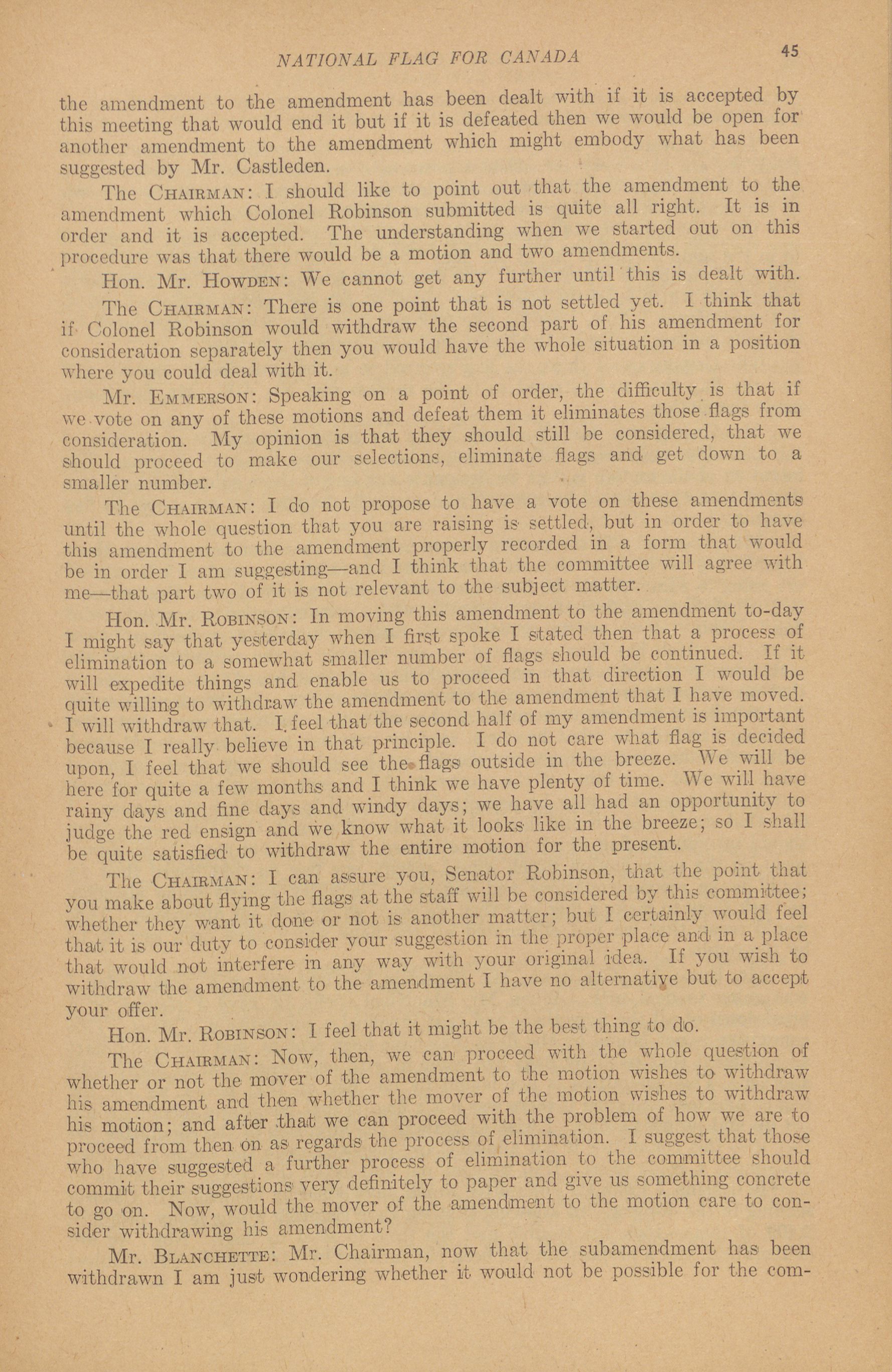 NATIONAL FLAG FOR CANADA 45

the amendment to the amendment has been dealt with if it is accepted by this meeting that would end it but if it is defeated then we would be open for another amendment to the amendment which might embody what has been suggested by Mr. Castleden.

The CHAIRMAN: I should like to point out that the amendment to the amendment which Colonel Robinson submitted is quite all right. It is in order and it is accepted. The understanding when we started out on this procedure was that there would be a motion and two amendments.

Hon. Mr. HOWDEN: We cannot get any further until this is dealt with.

The CHAIRMAN: There is one point that is not settled yet. I think that if Colonel Robinson would withdraw the second part of his amendment for consideration separately then you would have the whole situation in a position where you could deal with it.

Mr. EMMERSON: Speaking on a point of order, the difficulty is that if we vote on any of these motions and defeat them it eliminates those flags from consideration. My opinion is that they should still be considered, that we should proceed to make our selections, eliminate flags and get down to a smaller number.

The CHAIRMAN: I do not propose to have a vote on these amendments until the whole question that you are raising is settled, but in order to have this amendment to the amendment properly recorded in a form that would be in order I am suggesting—and I think that the committee will agree with me—that part two of it is not relevant to the subject matter.

Hon. Mr. ROBINSON: In moving this amendment to the amendment to-day I might say that yesterday when I first spoke I stated then that a process of elimination to a somewhat smaller number of flags should be continued. If it will expedite things and enable us to proceed in that direction I would be quite willing to withdraw the amendment to the amendment that I have moved. I will withdraw that. I feel that the second half of my amendment is important because I really believe in that principle. I do not care what flag is decided upon, I feel that we should see the flags outside in the breeze. We will be here for quite a few months and I think we have plenty of time. We will have rainy days and fine days and windy days; we have all had an opportunity to judge the red ensign and we know what it looks like in the breeze; so I shall be quite satisfied to withdraw the entire motion for the present.

The CHAIRMAN: I can assure you, Senator Robinson, that the point that you make about flying the flags at the staff will be considered by this committee; whether they want it done or not is another matter; but I certainly would feel that it is our duty to consider your suggestion in the proper place and in a place that would not interfere in any way with your original idea. If you wish to withdraw the amendment to the amendment I have no alternative but to accept your offer.

Hon. Mr. ROBINSON: I feel that it might be the best thing to do.

The CHAIRMAN: Now, then, we can proceed with the whole question of whether or not the mover of the amendment to the motion wishes to withdraw his amendment and then whether the mover of the motion wishes to withdraw his motion; and after that we can proceed with the problem of how we are to proceed from then on as regards the process of elimination. I suggest that those who have suggested a further process of elimination to the committee should commit their suggestions very definitely to paper and give us something concrete to go on. Now, would the mover of the amendment to the motion care to consider withdrawing his amendment?

Mr. BLANCHETTE: Mr. Chairman, now that the subamendment has been withdrawn I am just wondering whether it would not be possible for the com-